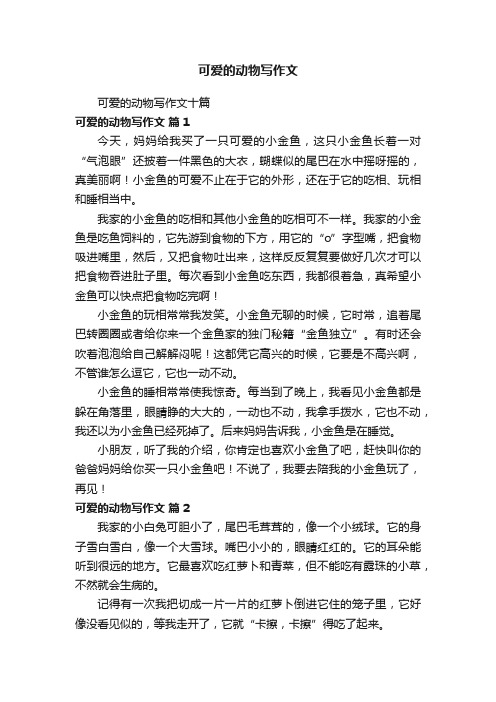 可爱的动物写作文

可爱的动物写作文十篇

可爱的动物写作文 篇1

今天，妈妈给我买了一只可爱的小金鱼，这只小金鱼长着一对“气泡眼”还披着一件黑色的大衣，蝴蝶似的尾巴在水中摇呀摇的，真美丽啊！小金鱼的可爱不止在于它的外形，还在于它的吃相、玩相和睡相当中。

我家的小金鱼的吃相和其他小金鱼的吃相可不一样。我家的小金鱼是吃鱼饲料的，它先游到食物的下方，用它的“o”字型嘴，把食物吸进嘴里，然后，又把食物吐出来，这样反反复复要做好几次才可以把食物吞进肚子里。每次看到小金鱼吃东西，我都很着急，真希望小金鱼可以快点把食物吃完啊！

小金鱼的玩相常常我发笑。小金鱼无聊的时候，它时常，追着尾巴转圈圈或者给你来一个金鱼家的独门秘籍“金鱼独立”。有时还会吹着泡泡给自己解解闷呢！这都凭它高兴的时候，它要是不高兴啊，不管谁怎么逗它，它也一动不动。

小金鱼的睡相常常使我惊奇。每当到了晚上，我看见小金鱼都是躲在角落里，眼睛睁的大大的，一动也不动，我拿手拨水，它也不动，我还以为小金鱼已经死掉了。后来妈妈告诉我，小金鱼是在睡觉。

小朋友，听了我的介绍，你肯定也喜欢小金鱼了吧，赶快叫你的爸爸妈妈给你买一只小金鱼吧！不说了，我要去陪我的小金鱼玩了，再见！

可爱的动物写作文 篇2

我家的小白兔可胆小了，尾巴毛茸茸的，像一个小绒球。它的身子雪白雪白，像一个大雪球。嘴巴小小的，眼睛红红的。它的耳朵能听到很远的地方。它最喜欢吃红萝卜和青菜，但不能吃有露珠的小草，不然就会生病的。

记得有一次我把切成一片一片的红萝卜倒进它住的笼子里，它好像没看见似的，等我走开了，它就“卡擦，卡擦”得吃了起来。